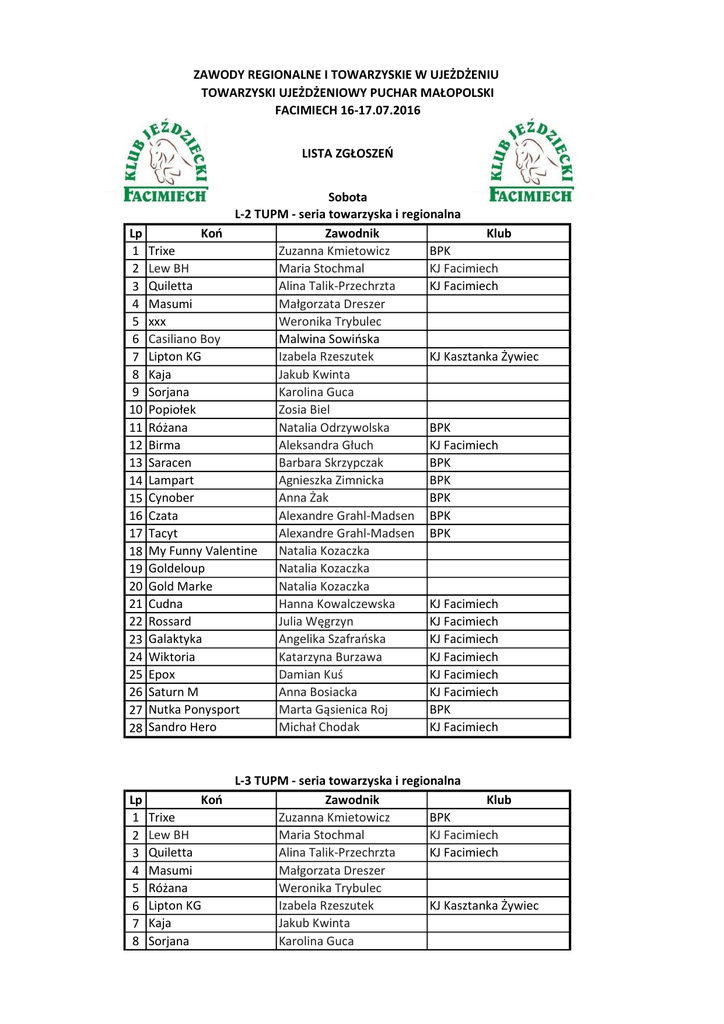 ZAWODY REGIONALNE I TOWARZYSKIE W UJEŻDŻENIU
TOWARZYSKI UJEŻDŻENIOWY PUCHAR MAŁOPOLSKI
FACIMIECH 16-17.07.2016

KLUB JEŹDZIECKI FACIMIECH

LISTA ZGŁOSZEŃ

KLUB JEŹDZIECKI FACIMIECH

Sobota
L-2 TUPM - seria towarzyska i regionalna

| Lp | Koń | Zawodnik | Klub |
|---|---|---|---|
| 1 | Trixe | Zuzanna Kmietowicz | BPK |
| 2 | Lew BH | Maria Stochmal | KJ Facimiech |
| 3 | Quiletta | Alina Talik-Przechrzta | KJ Facimiech |
| 4 | Masumi | Małgorzata Dreszer | |
| 5 | xxx | Weronika Trybulec | |
| 6 | Casiliano Boy | Malwina Sowińska | |
| 7 | Lipton KG | Izabela Rzeszutek | KJ Kasztanka Żywiec |
| 8 | Kaja | Jakub Kwinta | |
| 9 | Sorjana | Karolina Guca | |
| 10 | Popiołek | Zosia Biel | |
| 11 | Różana | Natalia Odrzywolska | BPK |
| 12 | Birma | Aleksandra Głuch | KJ Facimiech |
| 13 | Saracen | Barbara Skrzypczak | BPK |
| 14 | Lampart | Agnieszka Zimnicka | BPK |
| 15 | Cynober | Anna Żak | BPK |
| 16 | Czata | Alexandre Grahl-Madsen | BPK |
| 17 | Tacyt | Alexandre Grahl-Madsen | BPK |
| 18 | My Funny Valentine | Natalia Kozaczka | |
| 19 | Goldeloup | Natalia Kozaczka | |
| 20 | Gold Marke | Natalia Kozaczka | |
| 21 | Cudna | Hanna Kowalczewska | KJ Facimiech |
| 22 | Rossard | Julia Węgrzyn | KJ Facimiech |
| 23 | Galaktyka | Angelika Szafrańska | KJ Facimiech |
| 24 | Wiktoria | Katarzyna Burzawa | KJ Facimiech |
| 25 | Epox | Damian Kuś | KJ Facimiech |
| 26 | Saturn M | Anna Bosiacka | KJ Facimiech |
| 27 | Nutka Ponysport | Marta Gąsienica Roj | BPK |
| 28 | Sandro Hero | Michał Chodak | KJ Facimiech |

L-3 TUPM - seria towarzyska i regionalna

| Lp | Koń | Zawodnik | Klub |
|---|---|---|---|
| 1 | Trixe | Zuzanna Kmietowicz | BPK |
| 2 | Lew BH | Maria Stochmal | KJ Facimiech |
| 3 | Quiletta | Alina Talik-Przechrzta | KJ Facimiech |
| 4 | Masumi | Małgorzata Dreszer | |
| 5 | Różana | Weronika Trybulec | |
| 6 | Lipton KG | Izabela Rzeszutek | KJ Kasztanka Żywiec |
| 7 | Kaja | Jakub Kwinta | |
| 8 | Sorjana | Karolina Guca | |